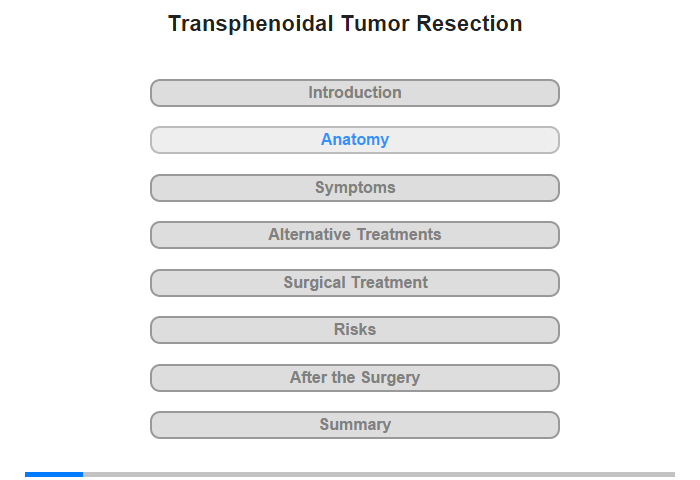 Transphenoidal Tumor Resection

Introduction

Anatomy

Symptoms

Alternative Treatments

Surgical Treatment

Risks

After the Surgery

Summary